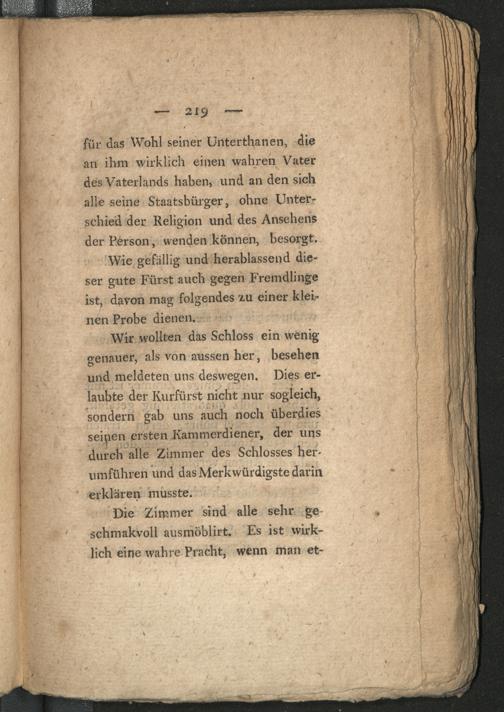 — 219 —

für das Wohl seiner Unterthanen, die an ihm wirklich einen wahren Vater des Vaterlands haben, und an den sich alle seine Staatsbürger, ohne Unterschied der Religion und des Ansehens der Person, wenden können, besorgt.

Wie gefällig und herablassend dieser gute Fürst auch gegen Fremdlinge ist, davon mag folgendes zu einer kleinen Probe dienen.

Wir wollten das Schloss ein wenig genauer, als von aussen her, besehen und meldeten uns deswegen. Dies erlaubte der Kurfürst nicht nur sogleich, sondern gab uns auch noch überdies seinen ersten Kammerdiener, der uns durch alle Zimmer des Schlosses herumführen und das Merkwürdigste darin erklären musste.

Die Zimmer sind alle sehr geschmakvoll ausmöblirt. Es ist wirklich eine wahre Pracht, wenn man et-